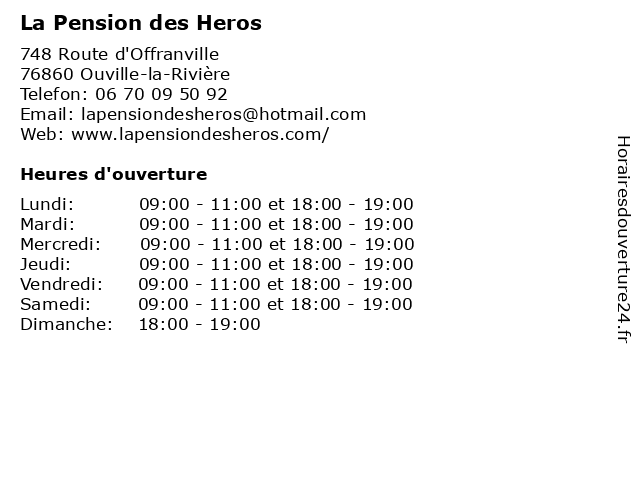 La Pension des Heros

748 Route d'Offranville
76860 Ouville-la-Rivière
Telefon: 06 70 09 50 92
Email: lapensiondesheros@hotmail.com
Web: www.lapensiondesheros.com/

Heures d'ouverture

| | |
|---|---|
| Lundi: | 09:00 - 11:00 et 18:00 - 19:00 |
| Mardi: | 09:00 - 11:00 et 18:00 - 19:00 |
| Mercredi: | 09:00 - 11:00 et 18:00 - 19:00 |
| Jeudi: | 09:00 - 11:00 et 18:00 - 19:00 |
| Vendredi: | 09:00 - 11:00 et 18:00 - 19:00 |
| Samedi: | 09:00 - 11:00 et 18:00 - 19:00 |
| Dimanche: | 18:00 - 19:00 |

Horairesdouverture24.fr